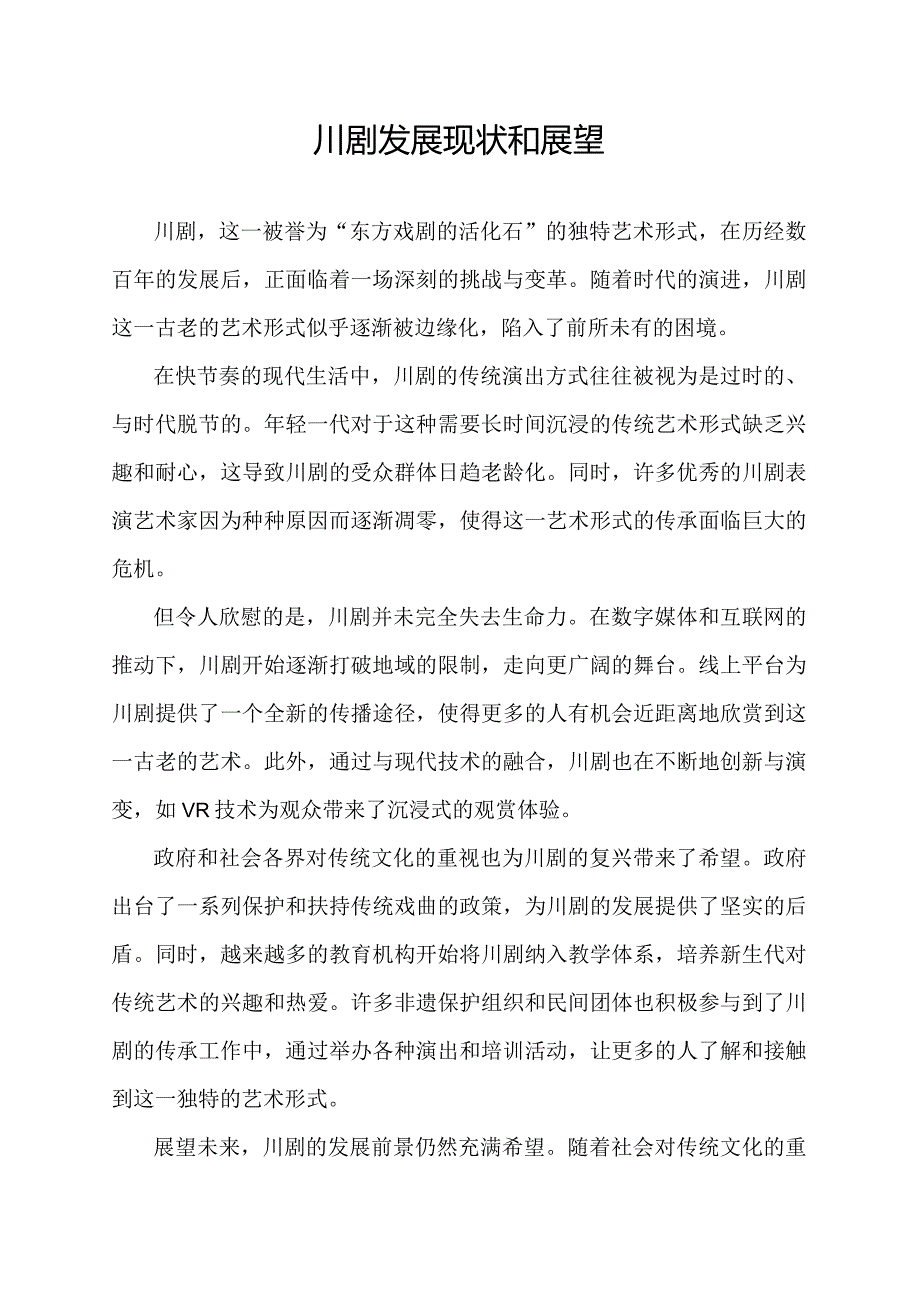 川剧发展现状和展望

川剧，这一被誉为“东方戏剧的活化石”的独特艺术形式，在历经数百年的发展后，正面临着一场深刻的挑战与变革。随着时代的演进，川剧这一古老的艺术形式似乎逐渐被边缘化，陷入了前所未有的困境。

在快节奏的现代生活中，川剧的传统演出方式往往被视为是过时的、与时代脱节的。年轻一代对于这种需要长时间沉浸的传统艺术形式缺乏兴趣和耐心，这导致川剧的受众群体日趋老龄化。同时，许多优秀的川剧表演艺术家因为种种原因而逐渐凋零，使得这一艺术形式的传承面临巨大的危机。

但令人欣慰的是，川剧并未完全失去生命力。在数字媒体和互联网的推动下，川剧开始逐渐打破地域的限制，走向更广阔的舞台。线上平台为川剧提供了一个全新的传播途径，使得更多的人有机会近距离地欣赏到这一古老的艺术。此外，通过与现代技术的融合，川剧也在不断地创新与演变，如VR技术为观众带来了沉浸式的观赏体验。

政府和社会各界对传统文化的重视也为川剧的复兴带来了希望。政府出台了一系列保护和扶持传统戏曲的政策，为川剧的发展提供了坚实的后盾。同时，越来越多的教育机构开始将川剧纳入教学体系，培养新生代对传统艺术的兴趣和热爱。许多非遗保护组织和民间团体也积极参与到了川剧的传承工作中，通过举办各种演出和培训活动，让更多的人了解和接触到这一独特的艺术形式。

展望未来，川剧的发展前景仍然充满希望。随着社会对传统文化的重